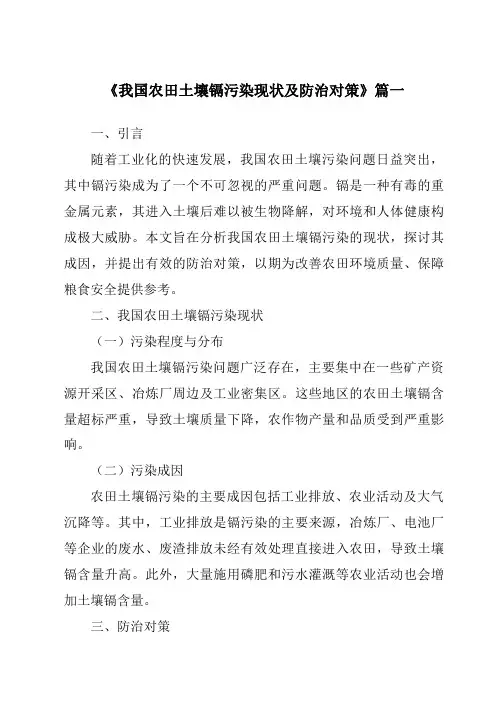 《我国农田土壤镉污染现状及防治对策》篇一

一、引言

随着工业化的快速发展，我国农田土壤污染问题日益突出，其中镉污染成为了一个不可忽视的严重问题。镉是一种有毒的重金属元素，其进入土壤后难以被生物降解，对环境和人体健康构成极大威胁。本文旨在分析我国农田土壤镉污染的现状，探讨其成因，并提出有效的防治对策，以期为改善农田环境质量、保障粮食安全提供参考。

二、我国农田土壤镉污染现状

（一）污染程度与分布

我国农田土壤镉污染问题广泛存在，主要集中在一些矿产资源开采区、冶炼厂周边及工业密集区。这些地区的农田土壤镉含量超标严重，导致土壤质量下降，农作物产量和品质受到严重影响。

（二）污染成因

农田土壤镉污染的主要成因包括工业排放、农业活动及大气沉降等。其中，工业排放是镉污染的主要来源，冶炼厂、电池厂等企业的废水、废渣排放未经有效处理直接进入农田，导致土壤镉含量升高。此外，大量施用磷肥和污水灌溉等农业活动也会增加土壤镉含量。

三、防治对策